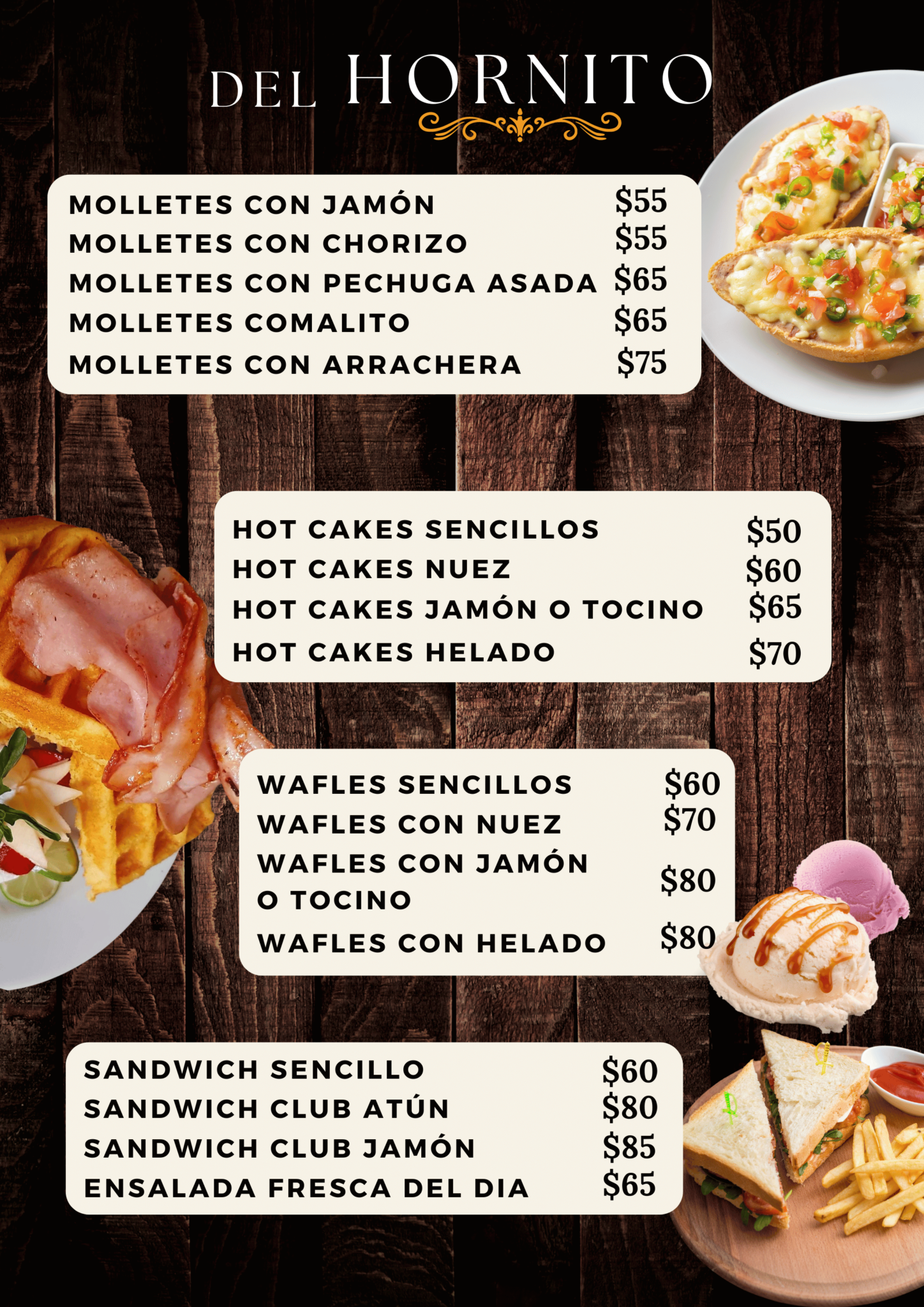 DEL HORNITO

MOLLETES CON JAMÓN $55
MOLLETES CON CHORIZO $55
MOLLETES CON PECHUGA ASADA $65
MOLLETES COMALITO $65
MOLLETES CON ARRACHERA $75

HOT CAKES SENCILLOS $50
HOT CAKES NUEZ $60
HOT CAKES JAMÓN O TOCINO $65
HOT CAKES HELADO $70

WAFLES SENCILLOS $60
WAFLES CON NUEZ $70
WAFLES CON JAMÓN O TOCINO $80
WAFLES CON HELADO $80

SANDWICH SENCILLO $60
SANDWICH CLUB ATÚN $80
SANDWICH CLUB JAMÓN $85
ENSALADA FRESCA DEL DIA $65